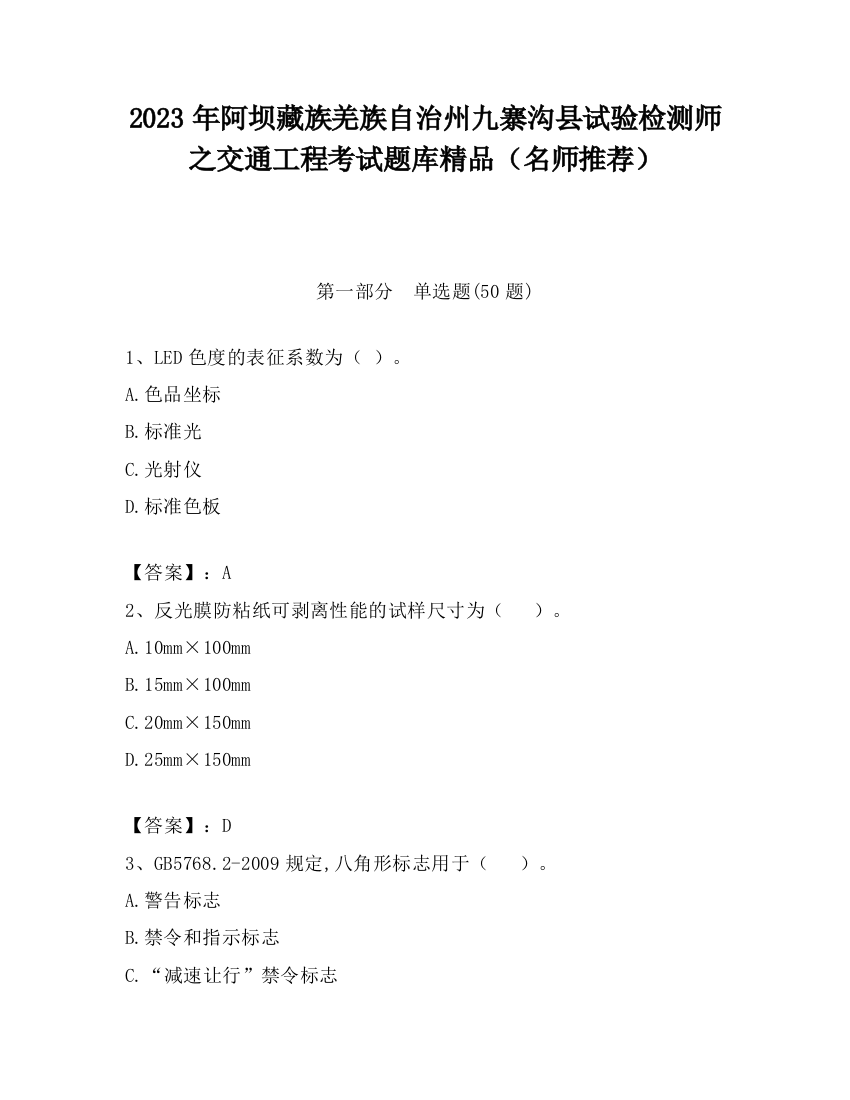 2023 年阿坝藏族羌族自治州九寨沟县试验检测师之交通工程考试题库精品（名师推荐）

第一部分　单选题(50 题)

1、LED 色度的表征系数为（ ）。

A.色品坐标

B.标准光

C.光射仪

D.标准色板

【答案】：A

2、反光膜防粘纸可剥离性能的试样尺寸为（　　）。

A.10mm×100mm

B.15mm×100mm

C.20mm×150mm

D.25mm×150mm

【答案】：D

3、GB5768.2-2009 规定,八角形标志用于（　　）。

A.警告标志

B.禁令和指示标志

C.“减速让行”禁令标志